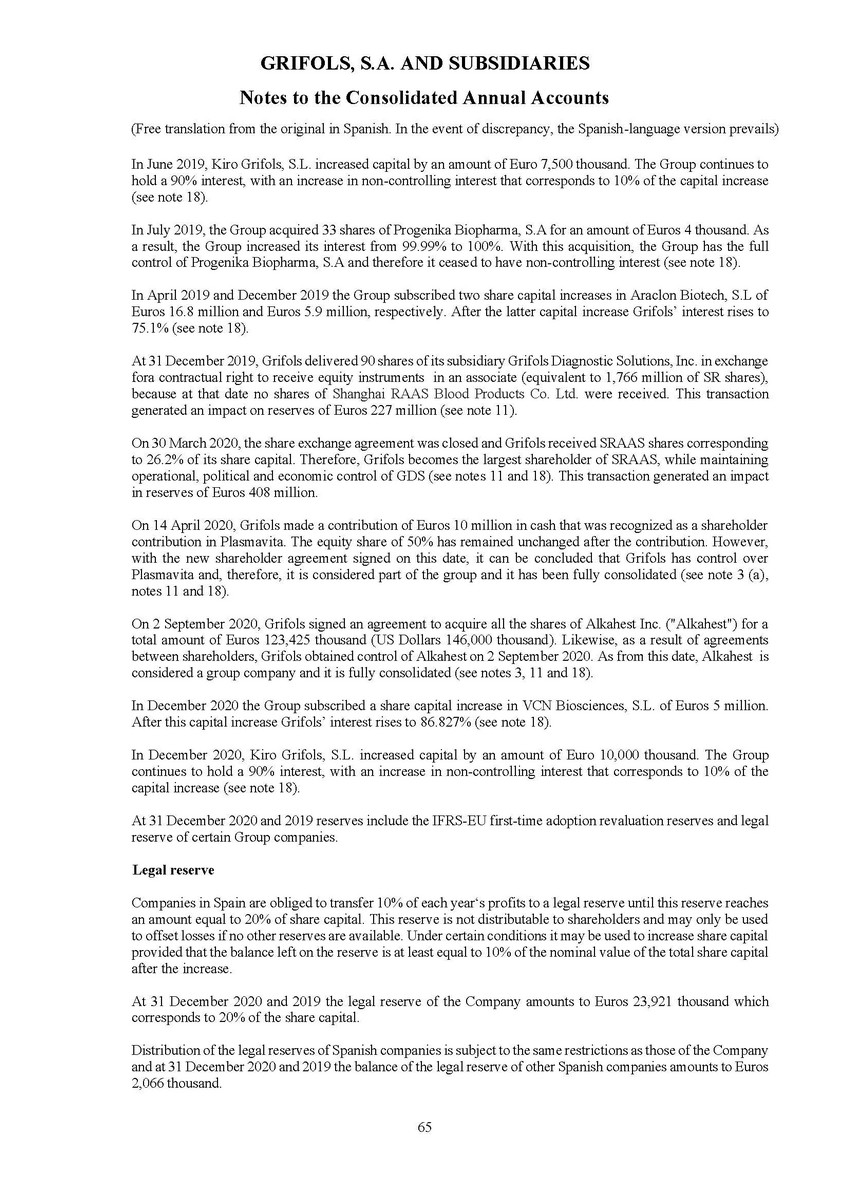 GRIFOLS, S.A. AND SUBSIDIARIES

Notes to the Consolidated Annual Accounts

(Free translation from the original in Spanish. In the event of discrepancy, the Spanish-language version prevails)

In June 2019, Kiro Grifols, S.L. increased capital by an amount of Euro 7,500 thousand. The Group continues to hold a 90% interest, with an increase in non-controlling interest that corresponds to 10% of the capital increase (see note 18).

In July 2019, the Group acquired 33 shares of Progenika Biopharma, S.A for an amount of Euros 4 thousand. As a result, the Group increased its interest from 99.99% to 100%. With this acquisition, the Group has the full control of Progenika Biopharma, S.A and therefore it ceased to have non-controlling interest (see note 18).

In April 2019 and December 2019 the Group subscribed two share capital increases in Araclon Biotech, S.L of Euros 16.8 million and Euros 5.9 million, respectively. After the latter capital increase Grifols' interest rises to 75.1% (see note 18).

At 31 December 2019, Grifols delivered 90 shares of its subsidiary Grifols Diagnostic Solutions, Inc. in exchange fora contractual right to receive equity instruments in an associate (equivalent to 1,766 million of SR shares), because at that date no shares of Shanghai RAAS Blood Products Co. Ltd. were received. This transaction generated an impact on reserves of Euros 227 million (see note 11).

On 30 March 2020, the share exchange agreement was closed and Grifols received SRAAS shares corresponding to 26.2% of its share capital. Therefore, Grifols becomes the largest shareholder of SRAAS, while maintaining operational, political and economic control of GDS (see notes 11 and 18). This transaction generated an impact in reserves of Euros 408 million.

On 14 April 2020, Grifols made a contribution of Euros 10 million in cash that was recognized as a shareholder contribution in Plasmavita. The equity share of 50% has remained unchanged after the contribution. However, with the new shareholder agreement signed on this date, it can be concluded that Grifols has control over Plasmavita and, therefore, it is considered part of the group and it has been fully consolidated (see note 3 (a), notes 11 and 18).

On 2 September 2020, Grifols signed an agreement to acquire all the shares of Alkahest Inc. ("Alkahest") for a total amount of Euros 123,425 thousand (US Dollars 146,000 thousand). Likewise, as a result of agreements between shareholders, Grifols obtained control of Alkahest on 2 September 2020. As from this date, Alkahest is considered a group company and it is fully consolidated (see notes 3, 11 and 18).

In December 2020 the Group subscribed a share capital increase in VCN Biosciences, S.L. of Euros 5 million. After this capital increase Grifols' interest rises to 86.827% (see note 18).

In December 2020, Kiro Grifols, S.L. increased capital by an amount of Euro 10,000 thousand. The Group continues to hold a 90% interest, with an increase in non-controlling interest that corresponds to 10% of the capital increase (see note 18).

At 31 December 2020 and 2019 reserves include the IFRS-EU first-time adoption revaluation reserves and legal reserve of certain Group companies.

Legal reserve

Companies in Spain are obliged to transfer 10% of each year's profits to a legal reserve until this reserve reaches an amount equal to 20% of share capital. This reserve is not distributable to shareholders and may only be used to offset losses if no other reserves are available. Under certain conditions it may be used to increase share capital provided that the balance left on the reserve is at least equal to 10% of the nominal value of the total share capital after the increase.

At 31 December 2020 and 2019 the legal reserve of the Company amounts to Euros 23,921 thousand which corresponds to 20% of the share capital.

Distribution of the legal reserves of Spanish companies is subject to the same restrictions as those of the Company and at 31 December 2020 and 2019 the balance of the legal reserve of other Spanish companies amounts to Euros 2,066 thousand.

65